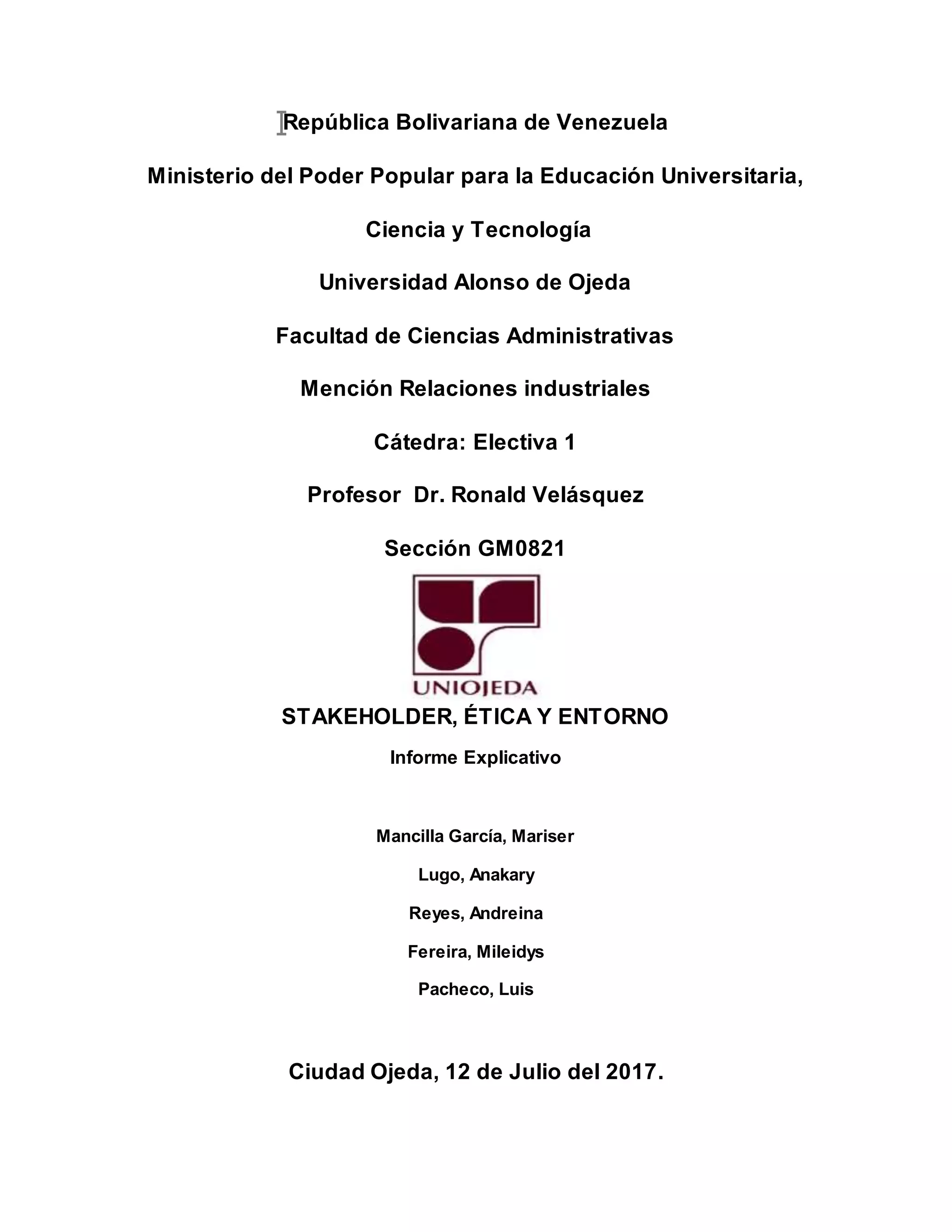 República Bolivariana de Venezuela

Ministerio del Poder Popular para la Educación Universitaria,

Ciencia y Tecnología

Universidad Alonso de Ojeda

Facultad de Ciencias Administrativas

Mención Relaciones industriales

Cátedra: Electiva 1

Profesor Dr. Ronald Velásquez

Sección GM0821

UNIOJEDA

STAKEHOLDER, ÉTICA Y ENTORNO

Informe Explicativo

Mancilla García, Mariser

Lugo, Anakary

Reyes, Andreina

Fereira, Mileidys

Pacheco, Luis

Ciudad Ojeda, 12 de Julio del 2017.